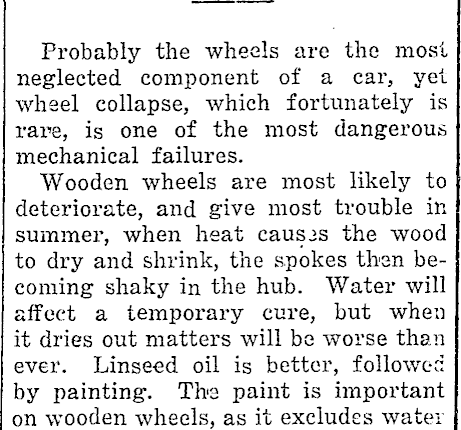 Probably the wheels are the most neglected component of a car, yet wheel collapse, which fortunately is rare, is one of the most dangerous mechanical failures.

Wooden wheels are most likely to deteriorate, and give most trouble in summer, when heat causes the wood to dry and shrink, the spokes then becoming shaky in the hub. Water will affect a temporary cure, but when it dries out matters will be worse than ever. Linseed oil is better, followed by painting. The paint is important on wooden wheels, as it excludes water